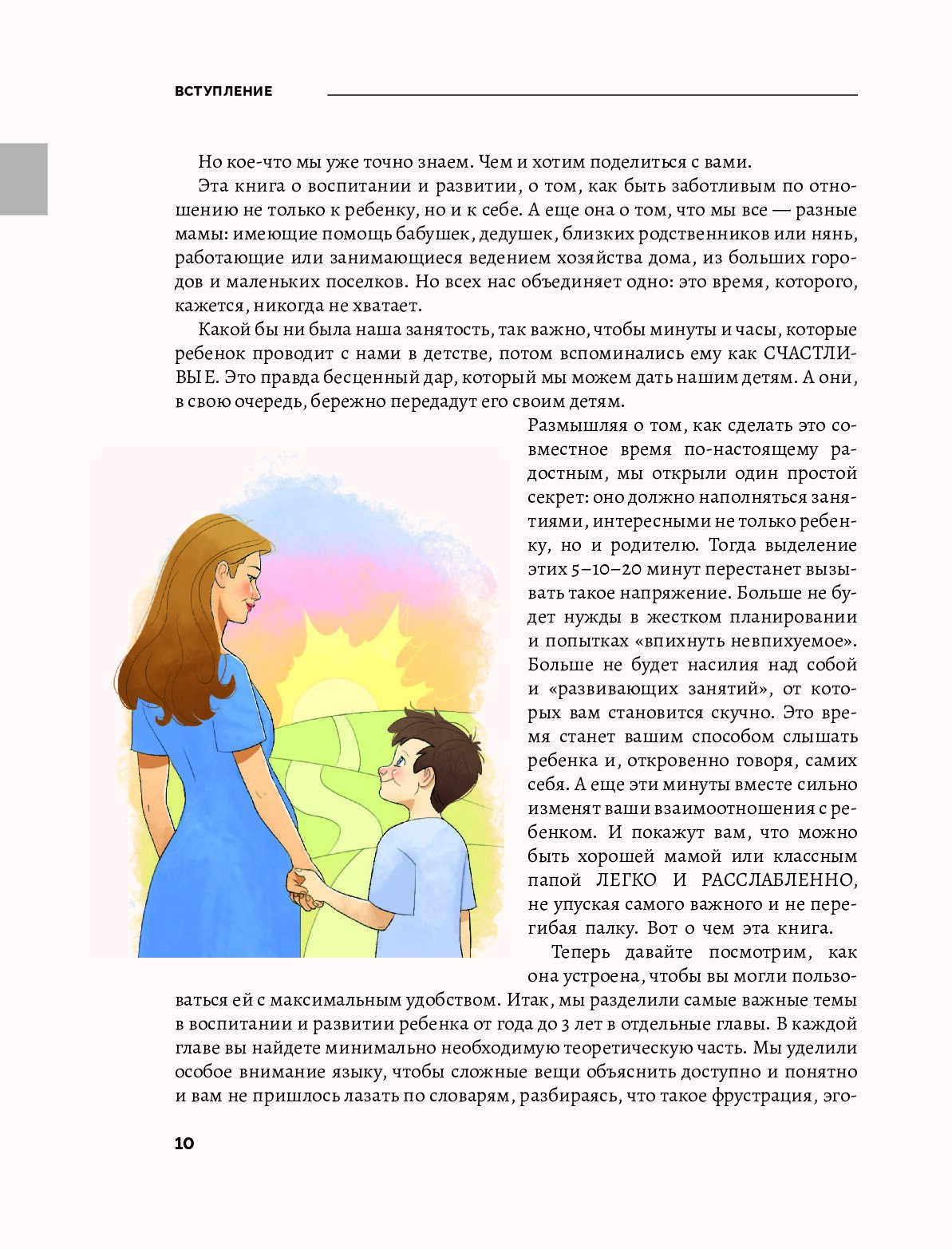 ВСТУПЛЕНИЕ

Но кое-что мы уже точно знаем. Чем и хотим поделиться с вами.

Эта книга о воспитании и развитии, о том, как быть заботливым по отношению не только к ребенку, но и к себе. А еще она о том, что мы все — разные мамы: имеющие помощь бабушек, дедушек, близких родственников или нянь, работающие или занимающиеся ведением хозяйства дома, из больших городов и маленьких поселков. Но всех нас объединяет одно: это время, которого, кажется, никогда не хватает.

Какой бы ни была наша занятость, так важно, чтобы минуты и часы, которые ребенок проводит с нами в детстве, потом вспоминались ему как СЧАСТЛИВЫЕ. Это правда бесценный дар, который мы можем дать нашим детям. А они, в свою очередь, бережно передадут его своим детям.

Размышляя о том, как сделать это совместное время по-настоящему радостным, мы открыли один простой секрет: оно должно наполняться занятиями, интересными не только ребенку, но и родителю. Тогда выделение этих 5–10–20 минут перестанет вызывать такое напряжение. Больше не будет нужды в жестком планировании и попытках «впихнуть невпихуемое». Больше не будет насилия над собой и «развивающих занятий», от которых вам становится скучно. Это время станет вашим способом слышать ребенка и, откровенно говоря, самих себя. А еще эти минуты вместе сильно изменят ваши взаимоотношения с ребенком. И покажут вам, что можно быть хорошей мамой или классным папой ЛЕГКО И РАССЛАБЛЕННО, не упуская самого важного и не перегибая палку. Вот о чем эта книга.

Теперь давайте посмотрим, как она устроена, чтобы вы могли пользоваться ей с максимальным удобством. Итак, мы разделили самые важные темы в воспитании и развитии ребенка от года до 3 лет в отдельные главы. В каждой главе вы найдете минимально необходимую теоретическую часть. Мы уделили особое внимание языку, чтобы сложные вещи объяснить доступно и понятно и вам не пришлось лазать по словарям, разбираясь, что такое фрустрация, эго-

10